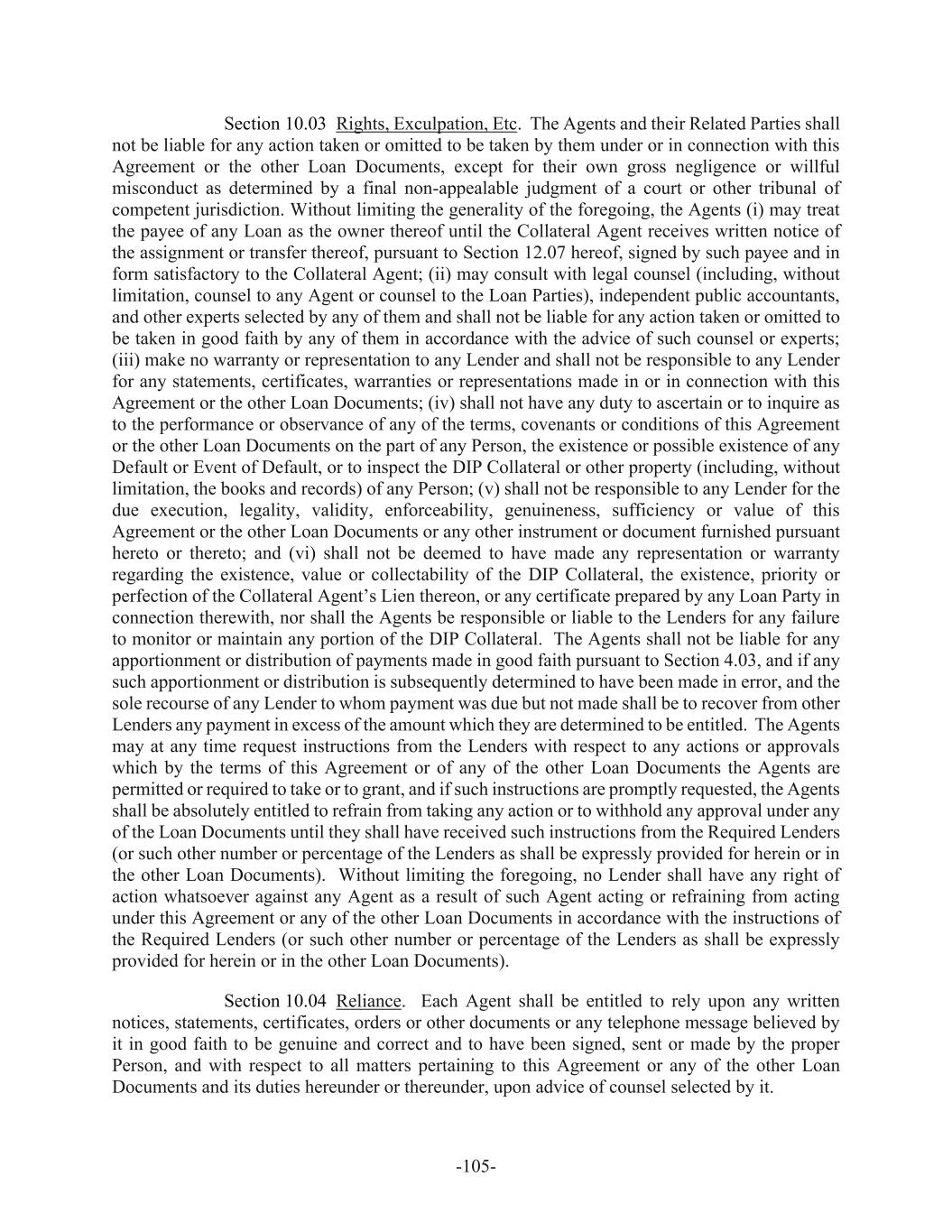 Section 10.03 Rights, Exculpation, Etc. The Agents and their Related Parties shall not be liable for any action taken or omitted to be taken by them under or in connection with this Agreement or the other Loan Documents, except for their own gross negligence or willful misconduct as determined by a final non-appealable judgment of a court or other tribunal of competent jurisdiction. Without limiting the generality of the foregoing, the Agents (i) may treat the payee of any Loan as the owner thereof until the Collateral Agent receives written notice of the assignment or transfer thereof, pursuant to Section 12.07 hereof, signed by such payee and in form satisfactory to the Collateral Agent; (ii) may consult with legal counsel (including, without limitation, counsel to any Agent or counsel to the Loan Parties), independent public accountants, and other experts selected by any of them and shall not be liable for any action taken or omitted to be taken in good faith by any of them in accordance with the advice of such counsel or experts; (iii) make no warranty or representation to any Lender and shall not be responsible to any Lender for any statements, certificates, warranties or representations made in or in connection with this Agreement or the other Loan Documents; (iv) shall not have any duty to ascertain or to inquire as to the performance or observance of any of the terms, covenants or conditions of this Agreement or the other Loan Documents on the part of any Person, the existence or possible existence of any Default or Event of Default, or to inspect the DIP Collateral or other property (including, without limitation, the books and records) of any Person; (v) shall not be responsible to any Lender for the due execution, legality, validity, enforceability, genuineness, sufficiency or value of this Agreement or the other Loan Documents or any other instrument or document furnished pursuant hereto or thereto; and (vi) shall not be deemed to have made any representation or warranty regarding the existence, value or collectability of the DIP Collateral, the existence, priority or perfection of the Collateral Agent's Lien thereon, or any certificate prepared by any Loan Party in connection therewith, nor shall the Agents be responsible or liable to the Lenders for any failure to monitor or maintain any portion of the DIP Collateral. The Agents shall not be liable for any apportionment or distribution of payments made in good faith pursuant to Section 4.03, and if any such apportionment or distribution is subsequently determined to have been made in error, and the sole recourse of any Lender to whom payment was due but not made shall be to recover from other Lenders any payment in excess of the amount which they are determined to be entitled. The Agents may at any time request instructions from the Lenders with respect to any actions or approvals which by the terms of this Agreement or of any of the other Loan Documents the Agents are permitted or required to take or to grant, and if such instructions are promptly requested, the Agents shall be absolutely entitled to refrain from taking any action or to withhold any approval under any of the Loan Documents until they shall have received such instructions from the Required Lenders (or such other number or percentage of the Lenders as shall be expressly provided for herein or in the other Loan Documents). Without limiting the foregoing, no Lender shall have any right of action whatsoever against any Agent as a result of such Agent acting or refraining from acting under this Agreement or any of the other Loan Documents in accordance with the instructions of the Required Lenders (or such other number or percentage of the Lenders as shall be expressly provided for herein or in the other Loan Documents).

Section 10.04 Reliance. Each Agent shall be entitled to rely upon any written notices, statements, certificates, orders or other documents or any telephone message believed by it in good faith to be genuine and correct and to have been signed, sent or made by the proper Person, and with respect to all matters pertaining to this Agreement or any of the other Loan Documents and its duties hereunder or thereunder, upon advice of counsel selected by it.

-105-